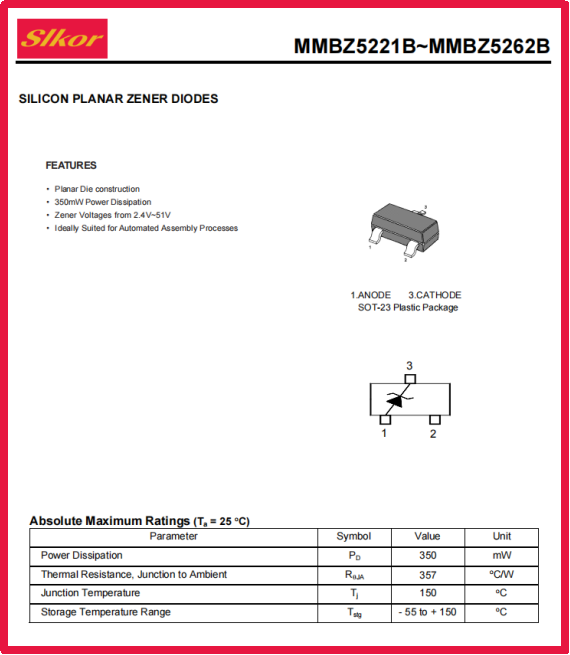 Slkor

MMBZ5221B~MMBZ5262B

SILICON PLANAR ZENER DIODES

FEATURES

• Planar Die construction
• 350mW Power Dissipation
• Zener Voltages from 2.4V~51V
• Ideally Suited for Automated Assembly Processes

3
1
2

1.ANODE 3.CATHODE
SOT-23 Plastic Package

3
1 2

Absolute Maximum Ratings ($T_a$ = 25 °C)

| Parameter | Symbol | Value | Unit |
|---|---|---|---|
| Power Dissipation | $P_D$ | 350 | mW |
| Thermal Resistance, Junction to Ambient | $R_{\theta JA}$ | 357 | °C/W |
| Junction Temperature | $T_j$ | 150 | °C |
| Storage Temperature Range | $T_{stg}$ | - 55 to + 150 | °C |